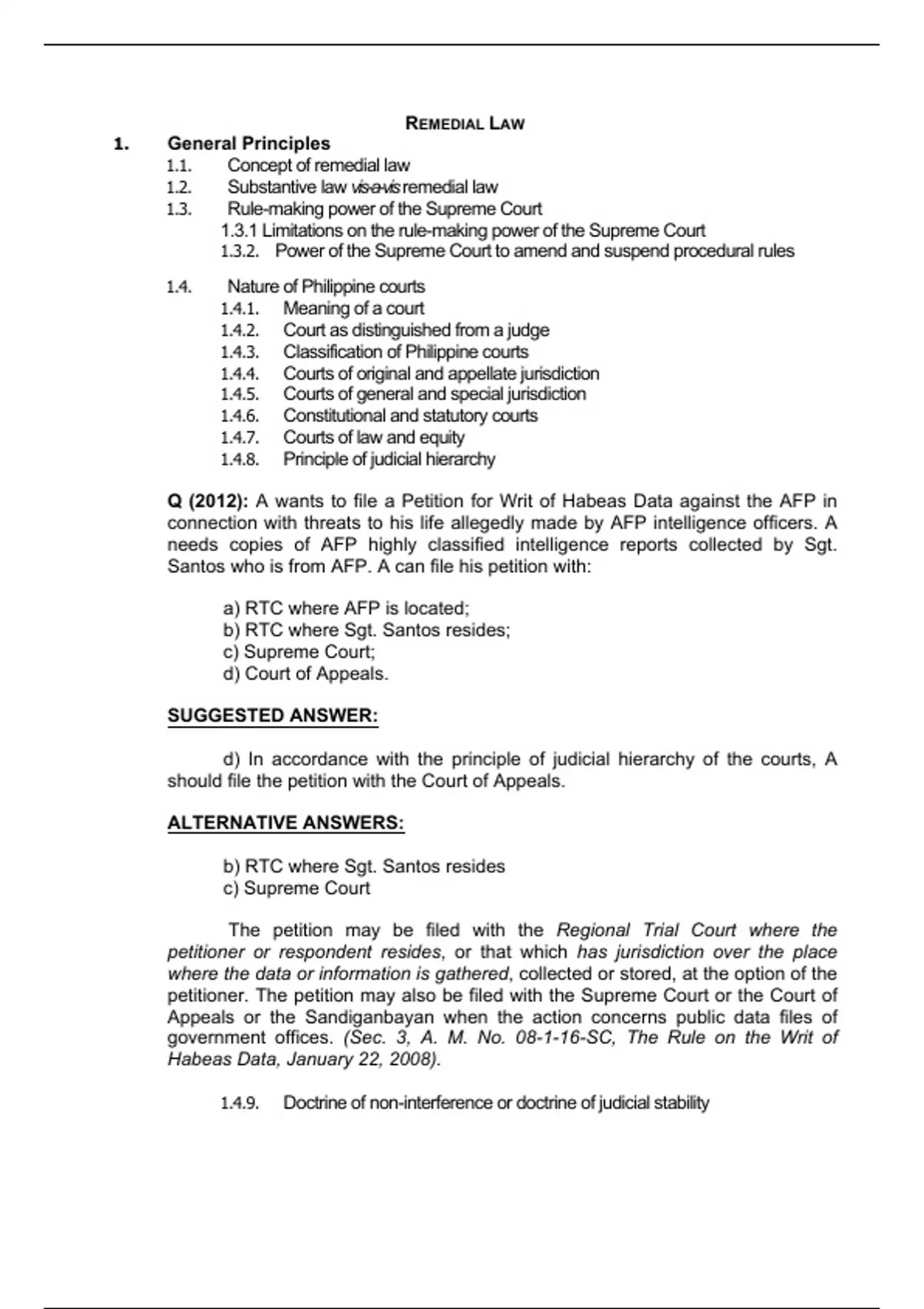 REMEDIAL LAW

1. General Principles
1.1. Concept of remedial law
1.2. Substantive law vis-a-vis remedial law
1.3. Rule-making power of the Supreme Court
1.3.1 Limitations on the rule-making power of the Supreme Court
1.3.2. Power of the Supreme Court to amend and suspend procedural rules

1.4. Nature of Philippine courts
1.4.1. Meaning of a court
1.4.2. Court as distinguished from a judge
1.4.3. Classification of Philippine courts
1.4.4. Courts of original and appellate jurisdiction
1.4.5. Courts of general and special jurisdiction
1.4.6. Constitutional and statutory courts
1.4.7. Courts of law and equity
1.4.8. Principle of judicial hierarchy

Q (2012): A wants to file a Petition for Writ of Habeas Data against the AFP in connection with threats to his life allegedly made by AFP intelligence officers. A needs copies of AFP highly classified intelligence reports collected by Sgt. Santos who is from AFP. A can file his petition with:

a) RTC where AFP is located;
b) RTC where Sgt. Santos resides;
c) Supreme Court;
d) Court of Appeals.

SUGGESTED ANSWER:

d) In accordance with the principle of judicial hierarchy of the courts, A should file the petition with the Court of Appeals.

ALTERNATIVE ANSWERS:

b) RTC where Sgt. Santos resides
c) Supreme Court

The petition may be filed with the Regional Trial Court where the petitioner or respondent resides, or that which has jurisdiction over the place where the data or information is gathered, collected or stored, at the option of the petitioner. The petition may also be filed with the Supreme Court or the Court of Appeals or the Sandiganbayan when the action concerns public data files of government offices. (Sec. 3, A. M. No. 08-1-16-SC, The Rule on the Writ of Habeas Data, January 22, 2008).

1.4.9. Doctrine of non-interference or doctrine of judicial stability